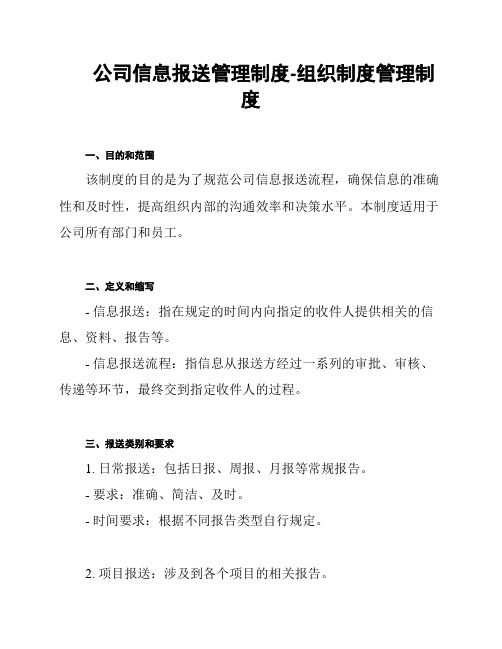 公司信息报送管理制度-组织制度管理制度

一、目的和范围

该制度的目的是为了规范公司信息报送流程，确保信息的准确性和及时性，提高组织内部的沟通效率和决策水平。本制度适用于公司所有部门和员工。

二、定义和缩写

- 信息报送：指在规定的时间内向指定的收件人提供相关的信息、资料、报告等。

- 信息报送流程：指信息从报送方经过一系列的审批、审核、传递等环节，最终交到指定收件人的过程。

三、报送类别和要求

1. 日常报送：包括日报、周报、月报等常规报告。

- 要求：准确、简洁、及时。

- 时间要求：根据不同报告类型自行规定。

2. 项目报送：涉及到各个项目的相关报告。